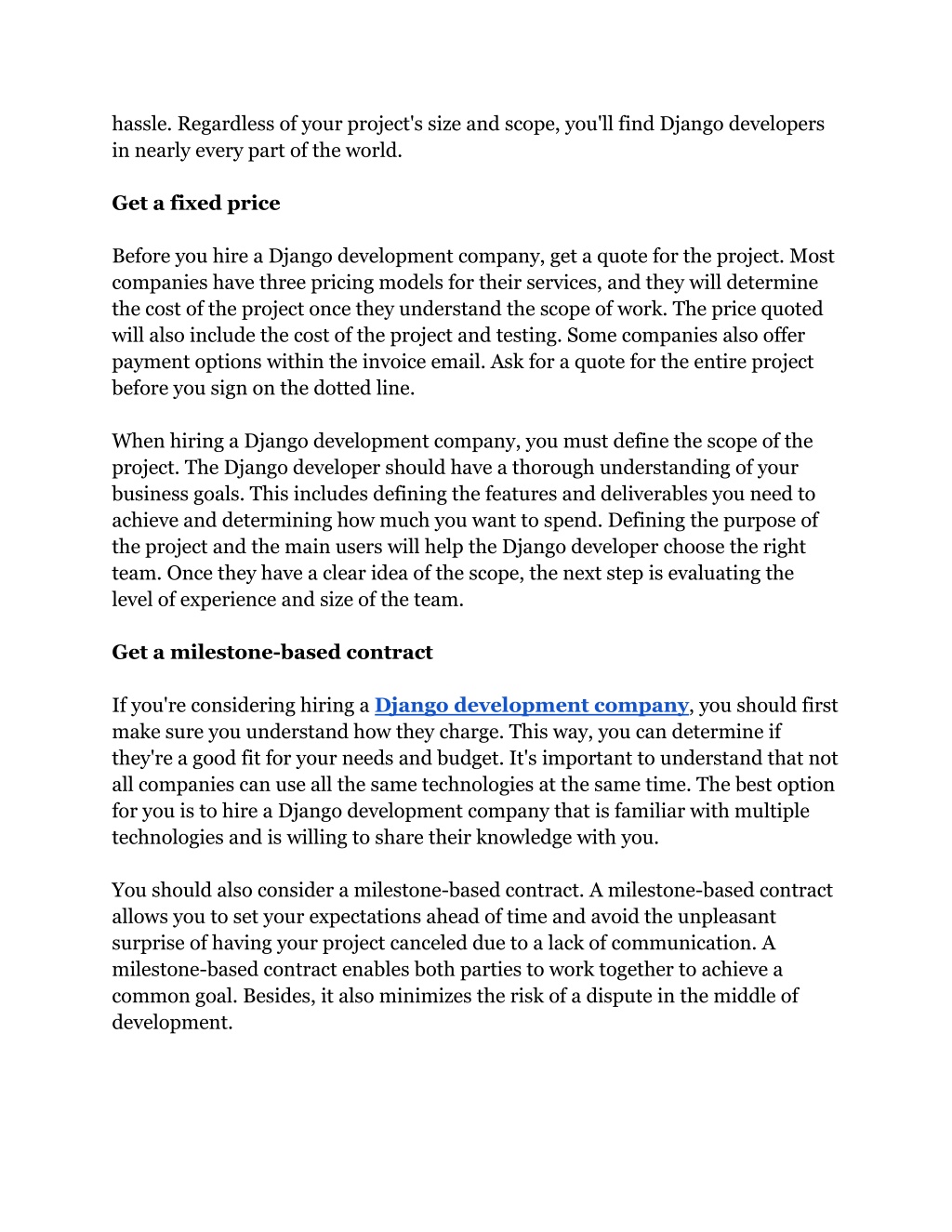 hassle. Regardless of your project's size and scope, you'll find Django developers in nearly every part of the world.

Get a fixed price

Before you hire a Django development company, get a quote for the project. Most companies have three pricing models for their services, and they will determine the cost of the project once they understand the scope of work. The price quoted will also include the cost of the project and testing. Some companies also offer payment options within the invoice email. Ask for a quote for the entire project before you sign on the dotted line.

When hiring a Django development company, you must define the scope of the project. The Django developer should have a thorough understanding of your business goals. This includes defining the features and deliverables you need to achieve and determining how much you want to spend. Defining the purpose of the project and the main users will help the Django developer choose the right team. Once they have a clear idea of the scope, the next step is evaluating the level of experience and size of the team.

Get a milestone-based contract

If you're considering hiring a Django development company, you should first make sure you understand how they charge. This way, you can determine if they're a good fit for your needs and budget. It's important to understand that not all companies can use all the same technologies at the same time. The best option for you is to hire a Django development company that is familiar with multiple technologies and is willing to share their knowledge with you.

You should also consider a milestone-based contract. A milestone-based contract allows you to set your expectations ahead of time and avoid the unpleasant surprise of having your project canceled due to a lack of communication. A milestone-based contract enables both parties to work together to achieve a common goal. Besides, it also minimizes the risk of a dispute in the middle of development.